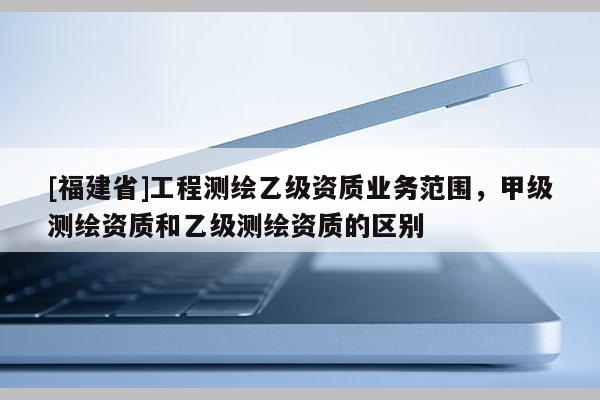 [福建省]工程测绘乙级资质业务范围，甲级测绘资质和乙级测绘资质的区别